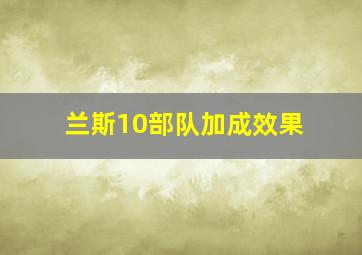 兰斯10部队加成效果